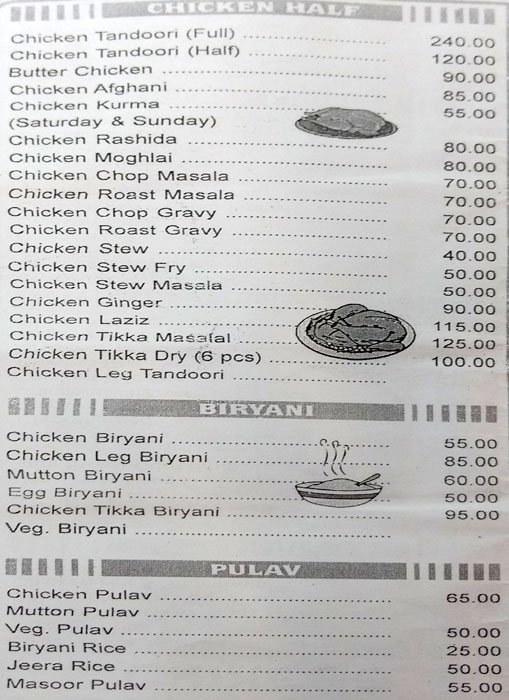 CHICKEN HALF

| | |
|---|---|
| Chicken Tandoori (Full) | 240.00 |
| Chicken Tandoori (Half) | 120.00 |
| Butter Chicken | 90.00 |
| Chicken Afghani | 85.00 |
| Chicken Kurma (Saturday & Sunday) | 55.00 |
| Chicken Rashida | 80.00 |
| Chicken Moghlai | 80.00 |
| Chicken Chop Masala | 70.00 |
| Chicken Roast Masala | 70.00 |
| Chicken Chop Gravy | 70.00 |
| Chicken Roast Gravy | 70.00 |
| Chicken Stew | 40.00 |
| Chicken Stew Fry | 50.00 |
| Chicken Stew Masala | 50.00 |
| Chicken Ginger | 90.00 |
| Chicken Laziz | 115.00 |
| Chicken Tikka Masalal | 125.00 |
| Chicken Tikka Dry (6 pcs) | 100.00 |
| Chicken Leg Tandoori | |

BIRYANI

| | |
|---|---|
| Chicken Biryani | 55.00 |
| Chicken Leg Biryani | 85.00 |
| Mutton Biryani | 60.00 |
| Egg Biryani | 50.00 |
| Chicken Tikka Biryani | 95.00 |
| Veg. Biryani | |

PULAV

| | |
|---|---|
| Chicken Pulav | 65.00 |
| Mutton Pulav | |
| Veg. Pulav | 50.00 |
| Biryani Rice | 25.00 |
| Jeera Rice | 50.00 |
| Masoor Pulav | 55.00 |